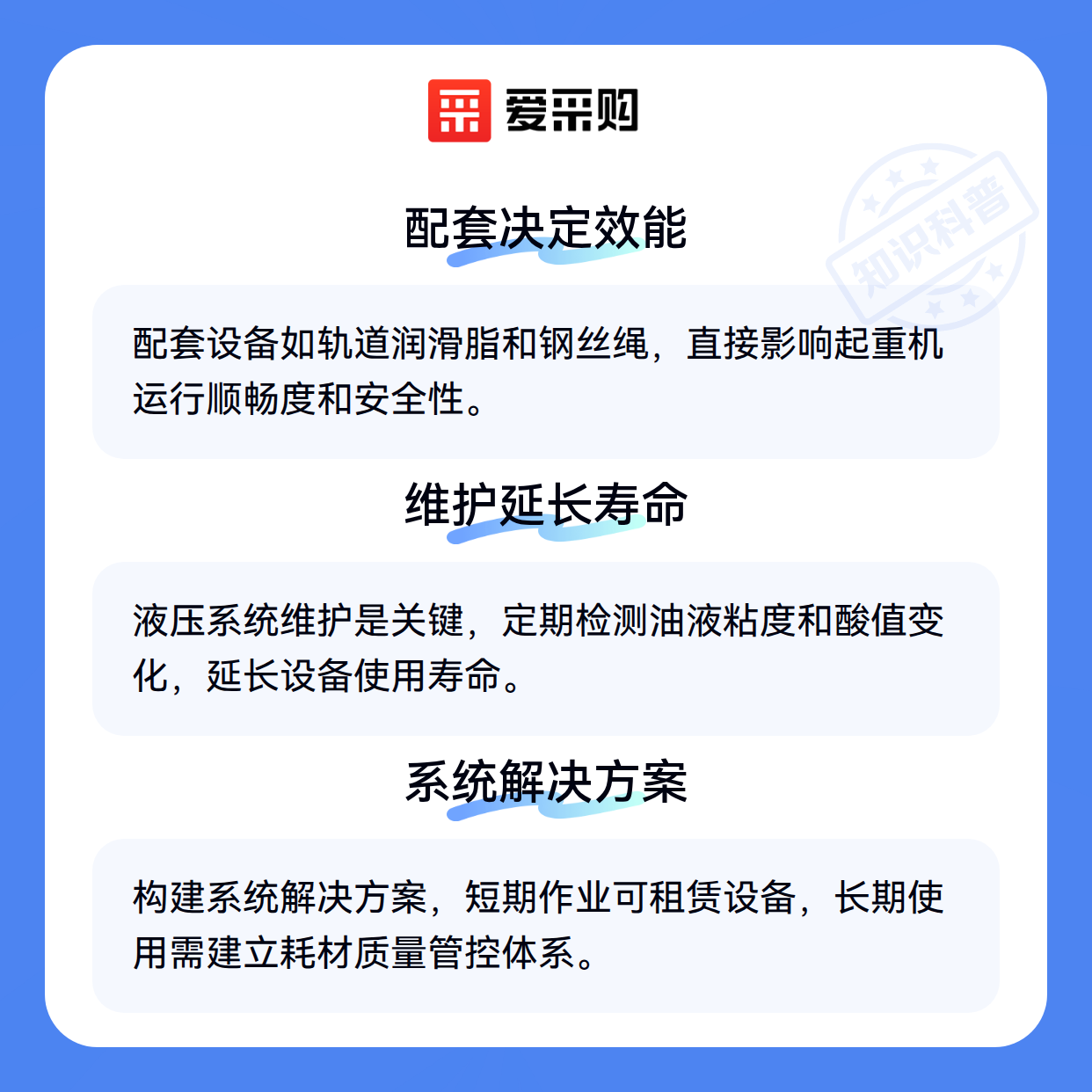 爱采购

配套决定效能

配套设备如轨道润滑脂和钢丝绳，直接影响起重机运行顺畅度和安全性。

维护延长寿命

液压系统维护是关键，定期检测油液粘度和酸值变化，延长设备使用寿命。

系统解决方案

构建系统解决方案，短期作业可租赁设备，长期使用需建立耗材质量管控体系。

知识科普